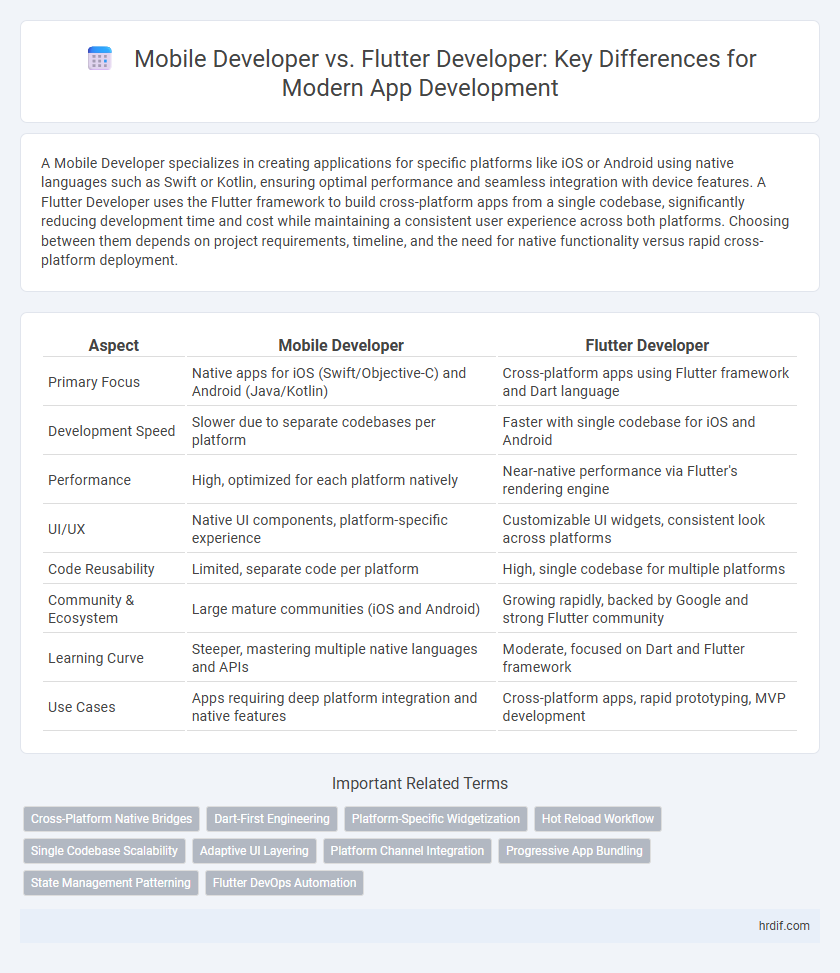 Mobile Developer vs. Flutter Developer: Key Differences for Modern App Development

A Mobile Developer specializes in creating applications for specific platforms like iOS or Android using native languages such as Swift or Kotlin, ensuring optimal performance and seamless integration with device features. A Flutter Developer uses the Flutter framework to build cross-platform apps from a single codebase, significantly reducing development time and cost while maintaining a consistent user experience across both platforms. Choosing between them depends on project requirements, timeline, and the need for native functionality versus rapid cross-platform deployment.

| Aspect | Mobile Developer | Flutter Developer |
|---|---|---|
| Primary Focus | Native apps for iOS (Swift/Objective-C) and Android (Java/Kotlin) | Cross-platform apps using Flutter framework and Dart language |
| Development Speed | Slower due to separate codebases per platform | Faster with single codebase for iOS and Android |
| Performance | High, optimized for each platform natively | Near-native performance via Flutter's rendering engine |
| UI/UX | Native UI components, platform-specific experience | Customizable UI widgets, consistent look across platforms |
| Code Reusability | Limited, separate code per platform | High, single codebase for multiple platforms |
| Community & Ecosystem | Large mature communities (iOS and Android) | Growing rapidly, backed by Google and strong Flutter community |
| Learning Curve | Steeper, mastering multiple native languages and APIs | Moderate, focused on Dart and Flutter framework |
| Use Cases | Apps requiring deep platform integration and native features | Cross-platform apps, rapid prototyping, MVP development |

Important Related Terms

Cross-Platform Native Bridges
Dart-First Engineering
Platform-Specific Widgetization
Hot Reload Workflow
Single Codebase Scalability
Adaptive UI Layering
Platform Channel Integration
Progressive App Bundling
State Management Patterning
Flutter DevOps Automation

hrdif.com